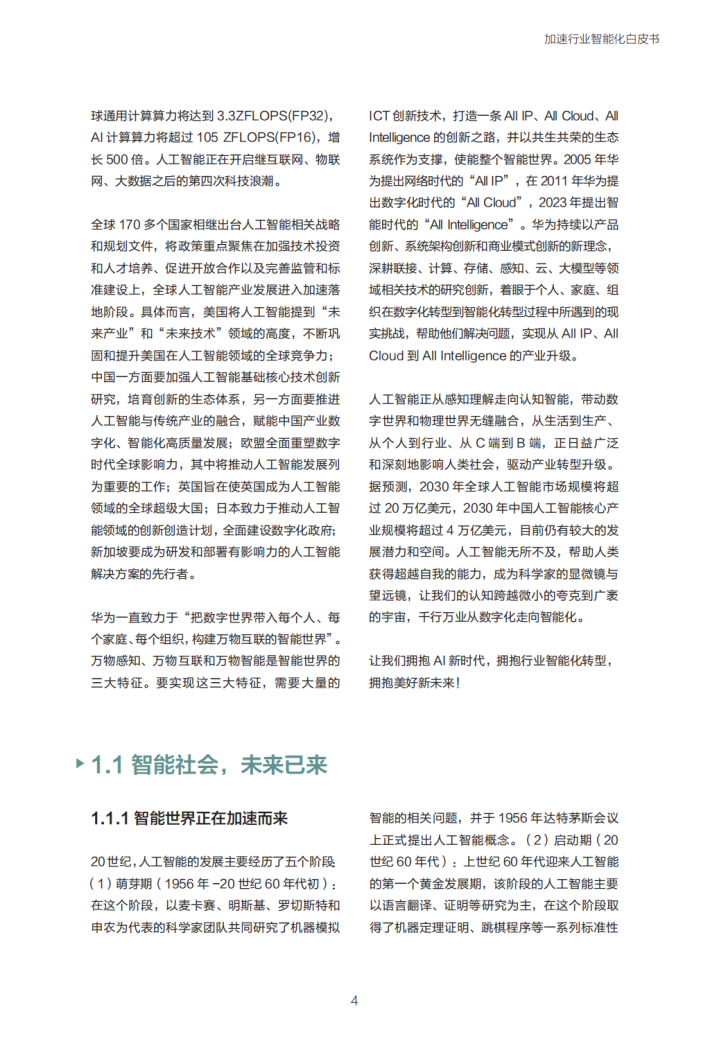 加速行业智能化白皮书

球通用计算算力将达到 3.3ZFLOPS(FP32)，AI 计算算力将超过 105 ZFLOPS(FP16)，增长 500 倍。人工智能正在开启继互联网、物联网、大数据之后的第四次科技浪潮。

全球 170 多个国家相继出台人工智能相关战略和规划文件，将政策重点聚焦在加强技术投资和人才培养、促进开放合作以及完善监管和标准建设上，全球人工智能产业发展进入加速落地阶段。具体而言，美国将人工智能提到“未来产业”和“未来技术”领域的高度，不断巩固和提升美国在人工智能领域的全球竞争力；中国一方面要加强人工智能基础核心技术创新研究，培育创新的生态体系，另一方面要推进人工智能与传统产业的融合，赋能中国产业数字化、智能化高质量发展；欧盟全面重塑数字时代全球影响力，其中将推动人工智能发展列为重要的工作；英国旨在使英国成为人工智能领域的全球超级大国；日本致力于推动人工智能领域的创新创造计划，全面建设数字化政府；新加坡要成为研发和部署有影响力的人工智能解决方案的先行者。

华为一直致力于“把数字世界带入每个人、每个家庭、每个组织，构建万物互联的智能世界”。万物感知、万物互联和万物智能是智能世界的三大特征。要实现这三大特征，需要大量的 ICT 创新技术，打造一条 All IP、All Cloud、All Intelligence 的创新之路，并以共生共荣的生态系统作为支撑，使能整个智能世界。2005 年华为提出网络时代的“All IP”，在 2011 年华为提出数字化时代的“All Cloud”，2023 年提出智能时代的“All Intelligence”。华为持续以产品创新、系统架构创新和商业模式创新的新理念，深耕联接、计算、存储、感知、云、大模型等领域相关技术的研究创新，着眼于个人、家庭、组织在数字化转型到智能化转型过程中所遇到的现实挑战，帮助他们解决问题，实现从 All IP、All Cloud 到 All Intelligence 的产业升级。

人工智能正从感知理解走向认知智能，带动数字世界和物理世界无缝融合，从生活到生产、从个人到行业、从 C 端到 B 端，正日益广泛和深刻地影响人类社会，驱动产业转型升级。据预测，2030 年全球人工智能市场规模将超过 20 万亿美元，2030 年中国人工智能核心产业规模将超过 4 万亿美元，目前仍有较大的发展潜力和空间。人工智能无所不及，帮助人类获得超越自我的能力，成为科学家的显微镜与望远镜，让我们的认知跨越微小的夸克到广袤的宇宙，千行万业从数字化走向智能化。

让我们拥抱 AI 新时代，拥抱行业智能化转型，拥抱美好新未来！

1.1 智能社会，未来已来

1.1.1 智能世界正在加速而来

20 世纪，人工智能的发展主要经历了五个阶段（1）萌芽期（1956 年 -20 世纪 60 年代初）：在这个阶段，以麦卡赛、明斯基、罗切斯特和申农为代表的科学家团队共同研究了机器模拟智能的相关问题，并于 1956 年达特茅斯会议上正式提出人工智能概念。（2）启动期（20 世纪 60 年代）：上世纪 60 年代迎来人工智能的第一个黄金发展期，该阶段的人工智能主要以语言翻译、证明等研究为主，在这个阶段取得了机器定理证明、跳棋程序等一系列标准性

4